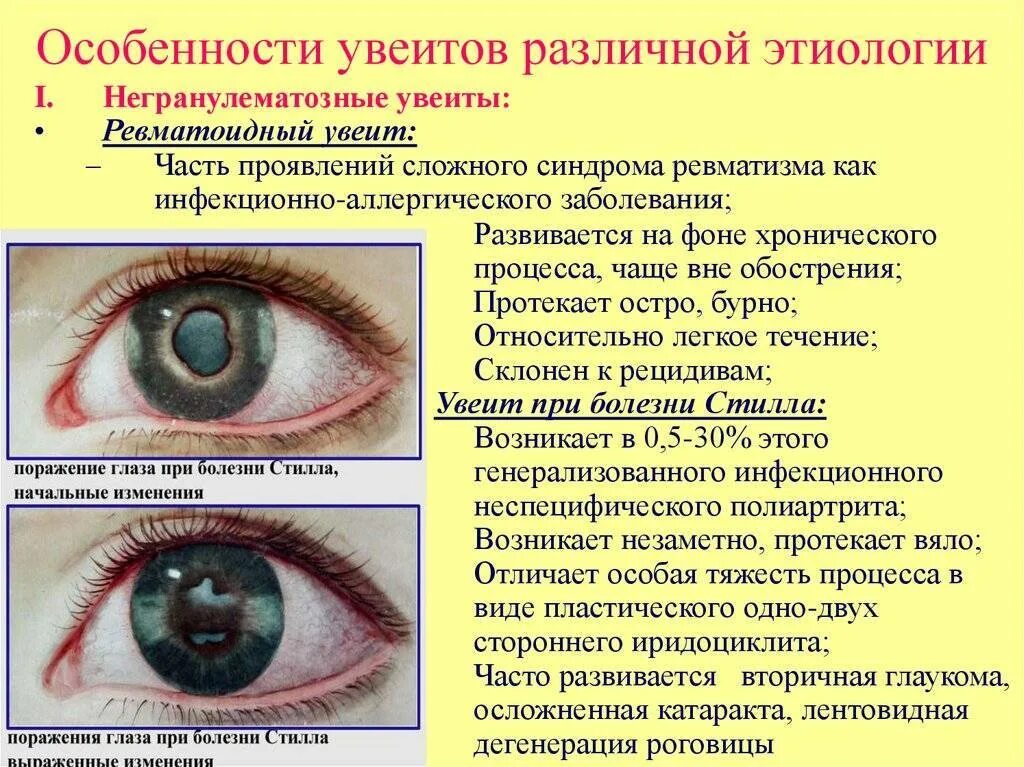 Особенности увеитов различной этиологии

I. Негранулематозные увеиты:

• Ревматоидный увеит:

– Часть проявлений сложного синдрома ревматизма как инфекционно-аллергического заболевания;

Развивается на фоне хронического процесса, чаще вне обострения;
Протекает остро, бурно;
Относительно легкое течение;
Склонен к рецидивам;

Увеит при болезни Стилла:

Возникает в 0,5-30% этого генерализованного инфекционного неспецифического полиартрита;
Возникает незаметно, протекает вяло;
Отличает особая тяжесть процесса в виде пластического одно-двух стороннего иридоциклита;
Часто развивается вторичная глаукома, осложненная катаракта, лентовидная дегенерация роговицы

поражение глаза при болезни Стилла, начальные изменения

поражения глаза при болезни Стилла выраженные изменения